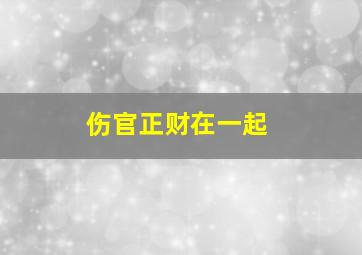 伤官正财在一起